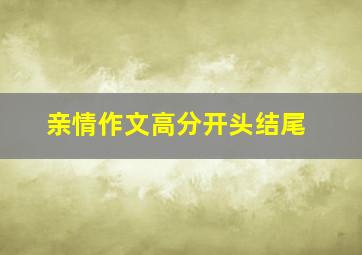 亲情作文高分开头结尾